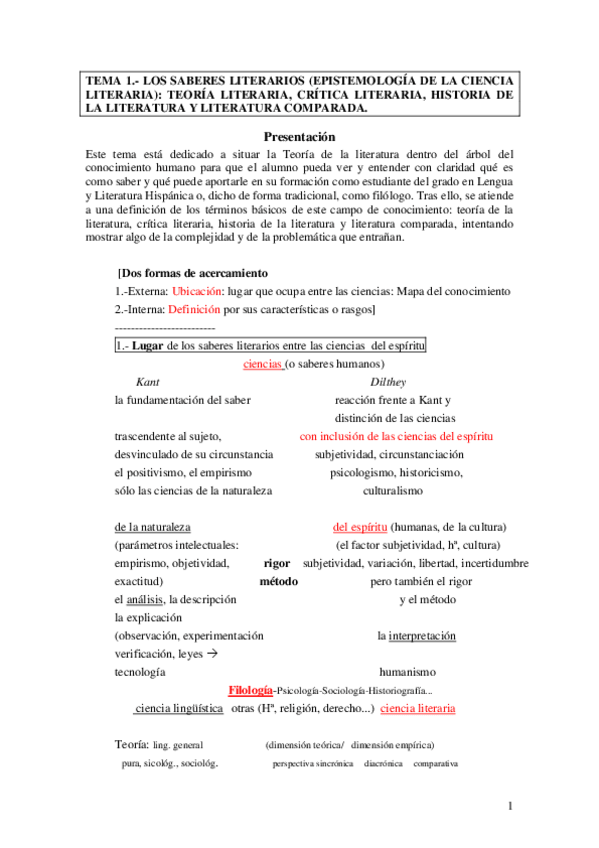 TEMA 1.- LOS SABERES LITERARIOS (EPISTEMOLOGÍA DE LA CIENCIA LITERARIA): TEORÍA LITERARIA, CRÍTICA LITERARIA, HISTORIA DE LA LITERATURA Y LITERATURA COMPARADA.

Presentación

Este tema está dedicado a situar la Teoría de la literatura dentro del árbol del conocimiento humano para que el alumno pueda ver y entender con claridad qué es como saber y qué puede aportarle en su formación como estudiante del grado en Lengua y Literatura Hispánica o, dicho de forma tradicional, como filólogo. Tras ello, se atiende a una definición de los términos básicos de este campo de conocimiento: teoría de la literatura, crítica literaria, historia de la literatura y literatura comparada, intentando mostrar algo de la complejidad y de la problemática que entrañan.

[Dos formas de acercamiento
1.-Externa: Ubicación: lugar que ocupa entre las ciencias: Mapa del conocimiento
2.-Interna: Definición por sus características o rasgos]
-------------------------

1.- Lugar de los saberes literarios entre las ciencias del espíritu

ciencias (o saberes humanos)

Kant
la fundamentación del saber
trascendente al sujeto,
desvinculado de su circunstancia
el positivismo, el empirismo
sólo las ciencias de la naturaleza

Dilthey
reacción frente a Kant y distinción de las ciencias
con inclusión de las ciencias del espíritu
subjetividad, circunstanciación
psicologismo, historicismo,
culturalismo

de la naturaleza
(parámetros intelectuales:
empirismo, objetividad,
exactitud)
el análisis, la descripción
la explicación
(observación, experimentación
verificación, leyes →
tecnología

rigor
método

del espíritu (humanas, de la cultura)
(el factor subjetividad, hª, cultura)
subjetividad, variación, libertad, incertidumbre
pero también el rigor
y el método
la interpretación
humanismo

Filología-Psicología-Sociología-Historiografía...
ciencia lingüística otras (Hª, religión, derecho...) ciencia literaria

Teoría: ling. general (dimensión teórica/ dimensión empírica)
pura, sicológ., sociológ. perspectiva sincrónica diacrónica comparativa

1